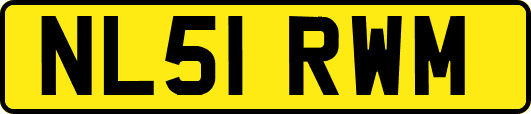 NL51 RWM